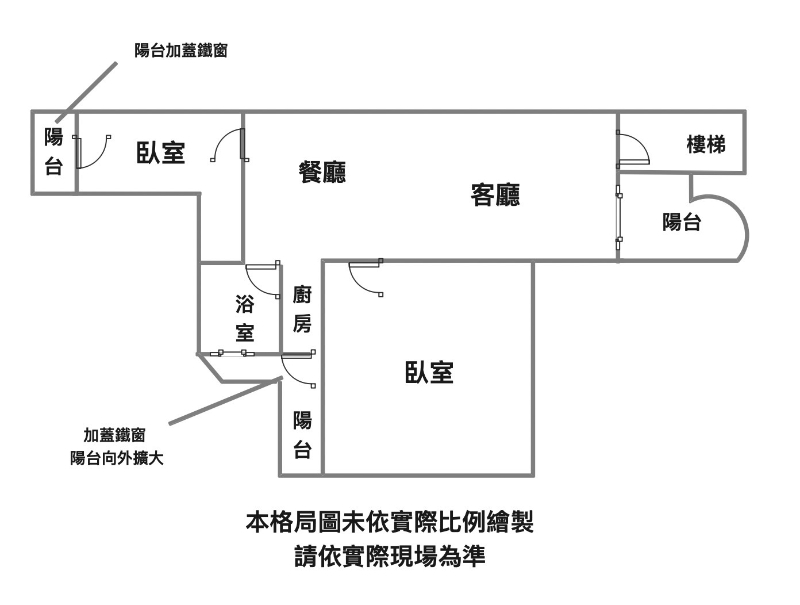 陽台加蓋鐵窗

陽台

臥室

餐廳

客廳

樓梯

陽台

浴室

廚房

臥室

陽台

加蓋鐵窗
陽台向外擴大

本格局圖未依實際比例繪製
請依實際現場為準